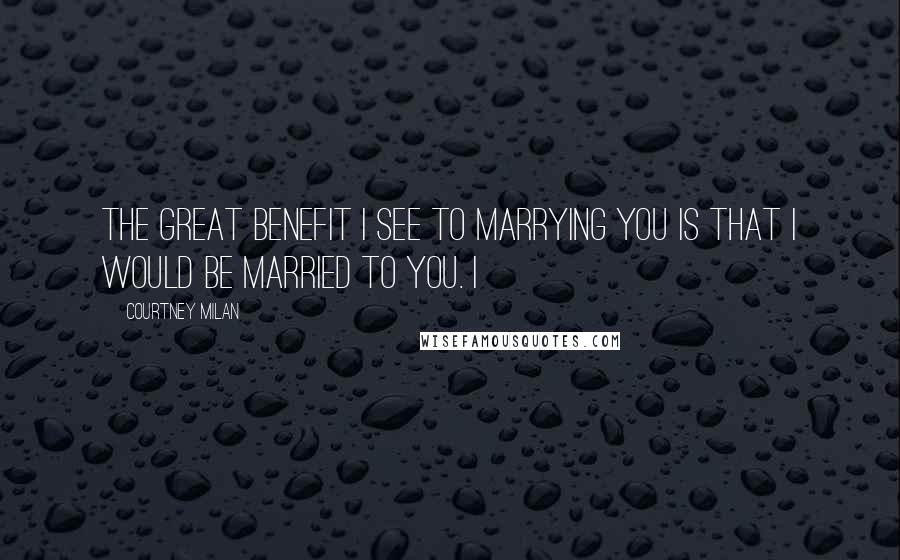 THE GREAT BENEFIT I SEE TO MARRYING YOU IS THAT I WOULD BE MARRIED TO YOU. I

COURTNEY MILAN

WISEFAMOUSQUOTES.COM